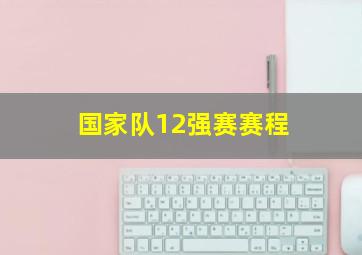 国家队12强赛赛程